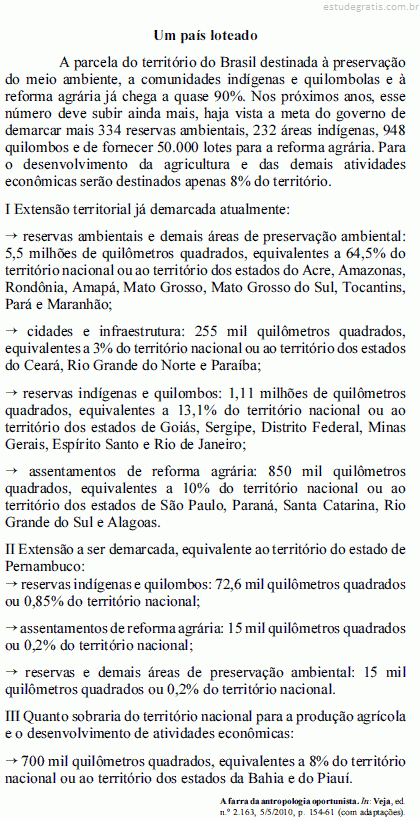 estudegratis.com.br

Um país loteado

A parcela do território do Brasil destinada à preservação do meio ambiente, a comunidades indígenas e quilombolas e à reforma agrária já chega a quase 90%. Nos próximos anos, esse número deve subir ainda mais, haja vista a meta do governo de demarcar mais 334 reservas ambientais, 232 áreas indígenas, 948 quilombos e de fornecer 50.000 lotes para a reforma agrária. Para o desenvolvimento da agricultura e das demais atividades econômicas serão destinados apenas 8% do território.

I Extensão territorial já demarcada atualmente:

→ reservas ambientais e demais áreas de preservação ambiental: 5,5 milhões de quilômetros quadrados, equivalentes a 64,5% do território nacional ou ao território dos estados do Acre, Amazonas, Rondônia, Amapá, Mato Grosso, Mato Grosso do Sul, Tocantins, Pará e Maranhão;

→ cidades e infraestrutura: 255 mil quilômetros quadrados, equivalentes a 3% do território nacional ou ao território dos estados do Ceará, Rio Grande do Norte e Paraíba;

→ reservas indígenas e quilombos: 1,11 milhões de quilômetros quadrados, equivalentes a 13,1% do território nacional ou ao território dos estados de Goiás, Sergipe, Distrito Federal, Minas Gerais, Espírito Santo e Rio de Janeiro;

→ assentamentos de reforma agrária: 850 mil quilômetros quadrados, equivalentes a 10% do território nacional ou ao território dos estados de São Paulo, Paraná, Santa Catarina, Rio Grande do Sul e Alagoas.

II Extensão a ser demarcada, equivalente ao território do estado de Pernambuco:
→ reservas indígenas e quilombos: 72,6 mil quilômetros quadrados ou 0,85% do território nacional;

→ assentamentos de reforma agrária: 15 mil quilômetros quadrados ou 0,2% do território nacional;

→ reservas e demais áreas de preservação ambiental: 15 mil quilômetros quadrados ou 0,2% do território nacional.

III Quanto sobraria do território nacional para a produção agrícola e o desenvolvimento de atividades econômicas:

→ 700 mil quilômetros quadrados, equivalentes a 8% do território nacional ou ao território dos estados da Bahia e do Piauí.

A farra da antropologia oportunista. In: Veja, ed. n.º 2.163, 5/5/2010, p. 154-61 (com adaptações).